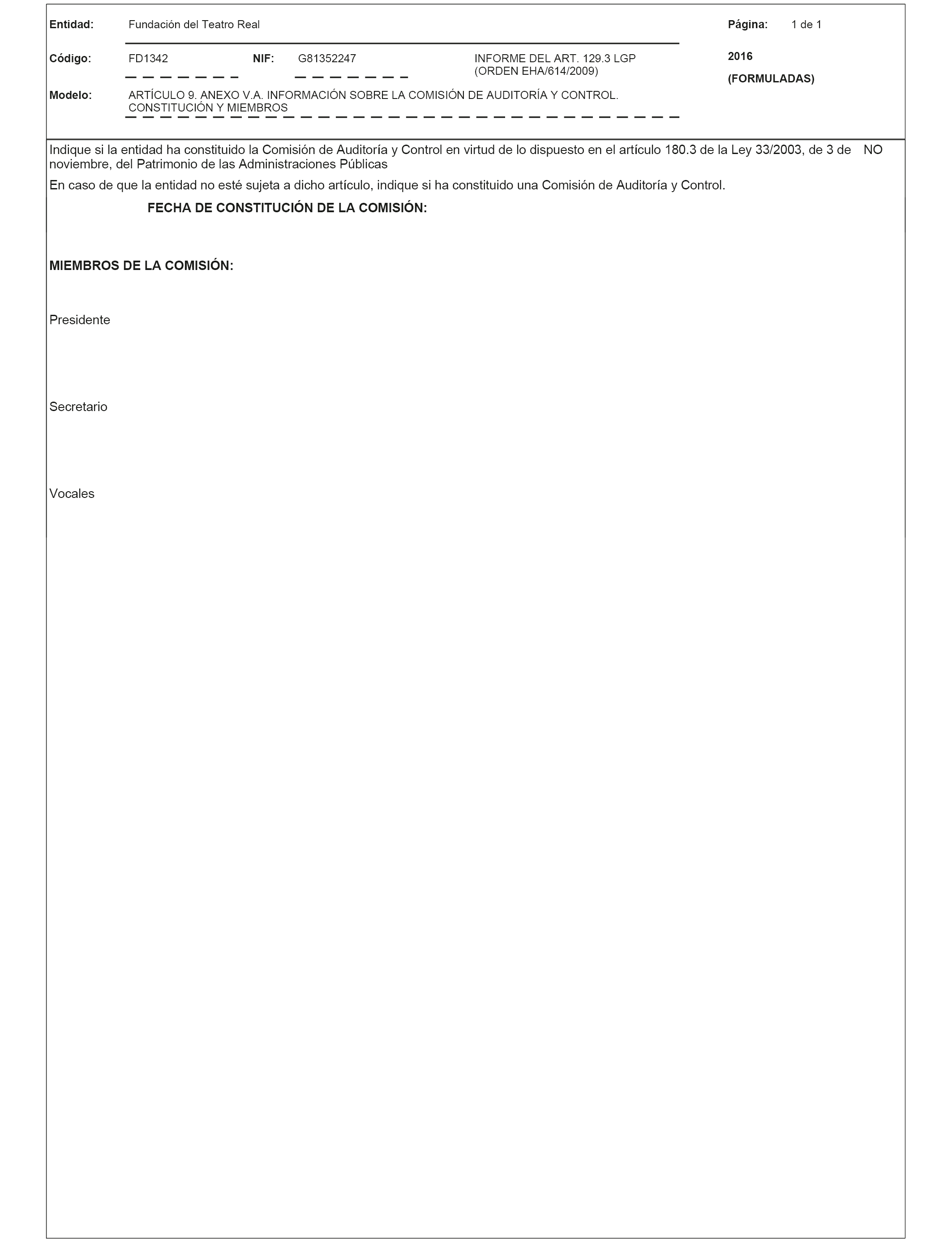 Entidad: Fundación del Teatro Real

Página: 1 de 1

Código: FD1342 NIF: G81352247 INFORME DEL ART. 129.3 LGP (ORDEN EHA/614/2009)

2016

(FORMULADAS)

Modelo: ARTÍCULO 9. ANEXO V.A. INFORMACIÓN SOBRE LA COMISIÓN DE AUDITORÍA Y CONTROL. CONSTITUCIÓN Y MIEMBROS

Indique si la entidad ha constituido la Comisión de Auditoría y Control en virtud de lo dispuesto en el artículo 180.3 de la Ley 33/2003, de 3 de noviembre, del Patrimonio de las Administraciones Públicas NO

En caso de que la entidad no esté sujeta a dicho artículo, indique si ha constituido una Comisión de Auditoría y Control.

FECHA DE CONSTITUCIÓN DE LA COMISIÓN:

MIEMBROS DE LA COMISIÓN:

Presidente

Secretario

Vocales